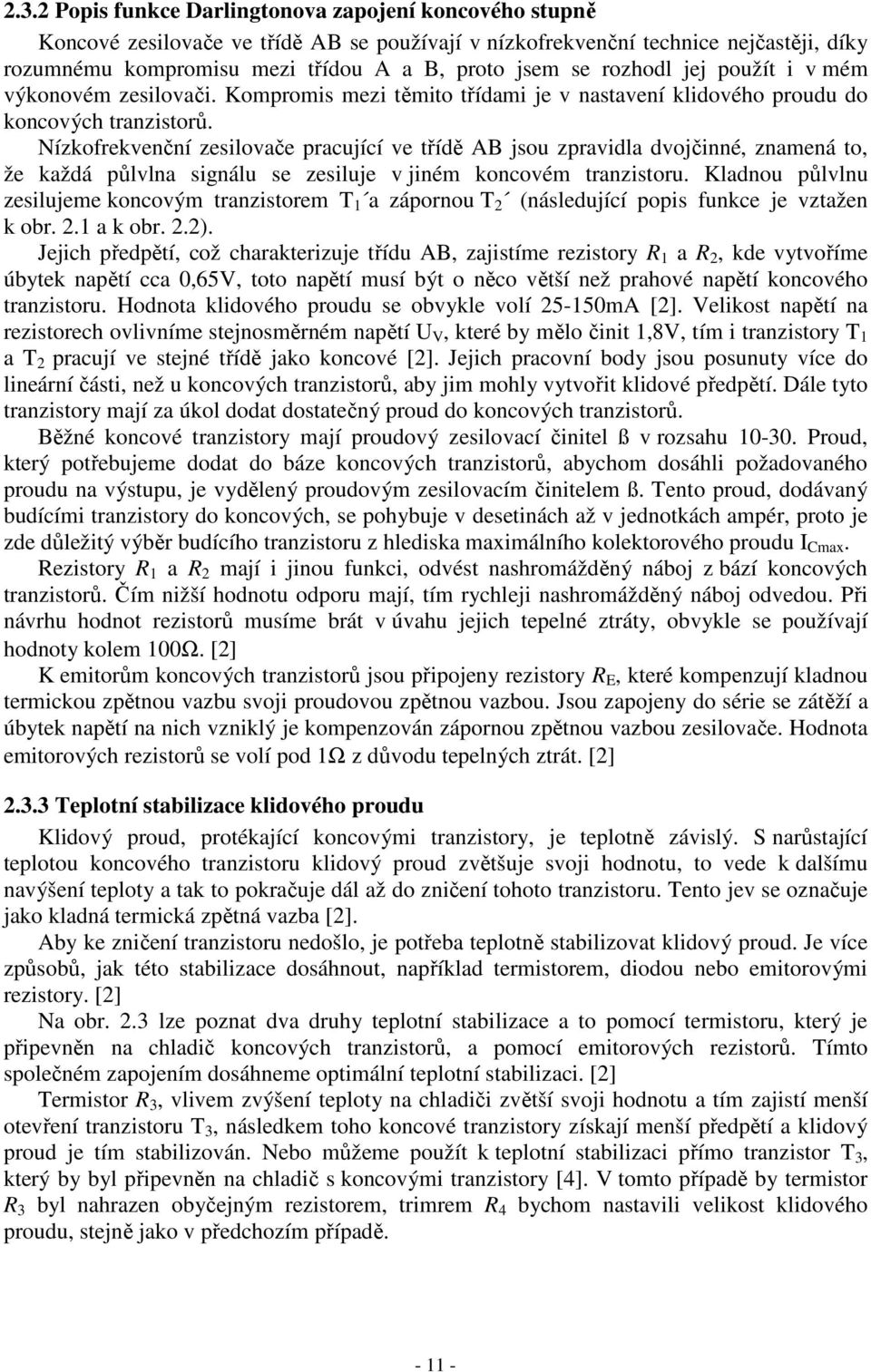 2.3.2 Popis funkce Darlingtonova zapojení koncového stupně

Koncové zesilovače ve třídě AB se používají v nízkofrekvenční technice nejčastěji, díky rozumnému kompromisu mezi třídou A a B, proto jsem se rozhodl jej použít i v mém výkonovém zesilovači. Kompromis mezi těmito třídami je v nastavení klidového proudu do koncových tranzistorů.

Nízkofrekvenční zesilovače pracující ve třídě AB jsou zpravidla dvojčinné, znamená to, že každá půlvlna signálu se zesiluje v jiném koncovém tranzistoru. Kladnou půlvlnu zesilujeme koncovým tranzistorem $T_1$´a zápornou $T_2$´ (následující popis funkce je vztažen k obr. 2.1 a k obr. 2.2).

Jejich předpětí, což charakterizuje třídu AB, zajistíme rezistory $R_1$ a $R_2$, kde vytvoříme úbytek napětí cca 0,65V, toto napětí musí být o něco větší než prahové napětí koncového tranzistoru. Hodnota klidového proudu se obvykle volí 25-150mA [2]. Velikost napětí na rezistorech ovlivníme stejnosměrném napětí $U_V$, které by mělo činit 1,8V, tím i tranzistory $T_1$ a $T_2$ pracují ve stejné třídě jako koncové [2]. Jejich pracovní body jsou posunuty více do lineární části, než u koncových tranzistorů, aby jim mohly vytvořit klidové předpětí. Dále tyto tranzistory mají za úkol dodat dostatečný proud do koncových tranzistorů.

Běžné koncové tranzistory mají proudový zesilovací činitel ß v rozsahu 10-30. Proud, který potřebujeme dodat do báze koncových tranzistorů, abychom dosáhli požadovaného proudu na výstupu, je vydělený proudovým zesilovacím činitelem ß. Tento proud, dodávaný budícími tranzistory do koncových, se pohybuje v desetinách až v jednotkách ampér, proto je zde důležitý výběr budícího tranzistoru z hlediska maximálního kolektorového proudu $I_{Cmax}$.

Rezistory $R_1$ a $R_2$ mají i jinou funkci, odvést nashromážděný náboj z bází koncových tranzistorů. Čím nižší hodnotu odporu mají, tím rychleji nashromážděný náboj odvedou. Při návrhu hodnot rezistorů musíme brát v úvahu jejich tepelné ztráty, obvykle se používají hodnoty kolem 100Ω. [2]

K emitorům koncových tranzistorů jsou připojeny rezistory $R_E$, které kompenzují kladnou termickou zpětnou vazbu svoji proudovou zpětnou vazbou. Jsou zapojeny do série se zátěží a úbytek napětí na nich vzniklý je kompenzován zápornou zpětnou vazbou zesilovače. Hodnota emitorových rezistorů se volí pod 1Ω z důvodu tepelných ztrát. [2]

2.3.3 Teplotní stabilizace klidového proudu

Klidový proud, protékající koncovými tranzistory, je teplotně závislý. S narůstající teplotou koncového tranzistoru klidový proud zvětšuje svoji hodnotu, to vede k dalšímu navýšení teploty a tak to pokračuje dál až do zničení tohoto tranzistoru. Tento jev se označuje jako kladná termická zpětná vazba [2].

Aby ke zničení tranzistoru nedošlo, je potřeba teplotně stabilizovat klidový proud. Je více způsobů, jak této stabilizace dosáhnout, například termistorem, diodou nebo emitorovými rezistory. [2]

Na obr. 2.3 lze poznat dva druhy teplotní stabilizace a to pomocí termistoru, který je připevněn na chladič koncových tranzistorů, a pomocí emitorových rezistorů. Tímto společném zapojením dosáhneme optimální teplotní stabilizaci. [2]

Termistor $R_3$, vlivem zvýšení teploty na chladiči zvětší svoji hodnotu a tím zajistí menší otevření tranzistoru $T_3$, následkem toho koncové tranzistory získají menší předpětí a klidový proud je tím stabilizován. Nebo můžeme použít k teplotní stabilizaci přímo tranzistor $T_3$, který by byl připevněn na chladič s koncovými tranzistory [4]. V tomto případě by termistor $R_3$ byl nahrazen obyčejným rezistorem, trimrem $R_4$ bychom nastavili velikost klidového proudu, stejně jako v předchozím případě.

- 11 -